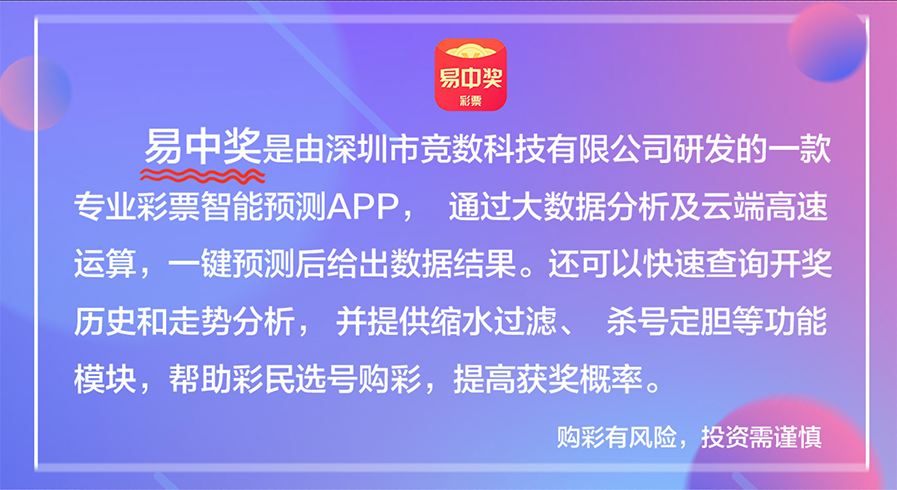 易中奖
彩票

易中奖是由深圳市竞数科技有限公司研发的一款专业彩票智能预测APP， 通过大数据分析及云端高速运算，一键预测后给出数据结果。还可以快速查询开奖历史和走势分析， 并提供缩水过滤、 杀号定胆等功能模块，帮助彩民选号购彩，提高获奖概率。

购彩有风险，投资需谨慎